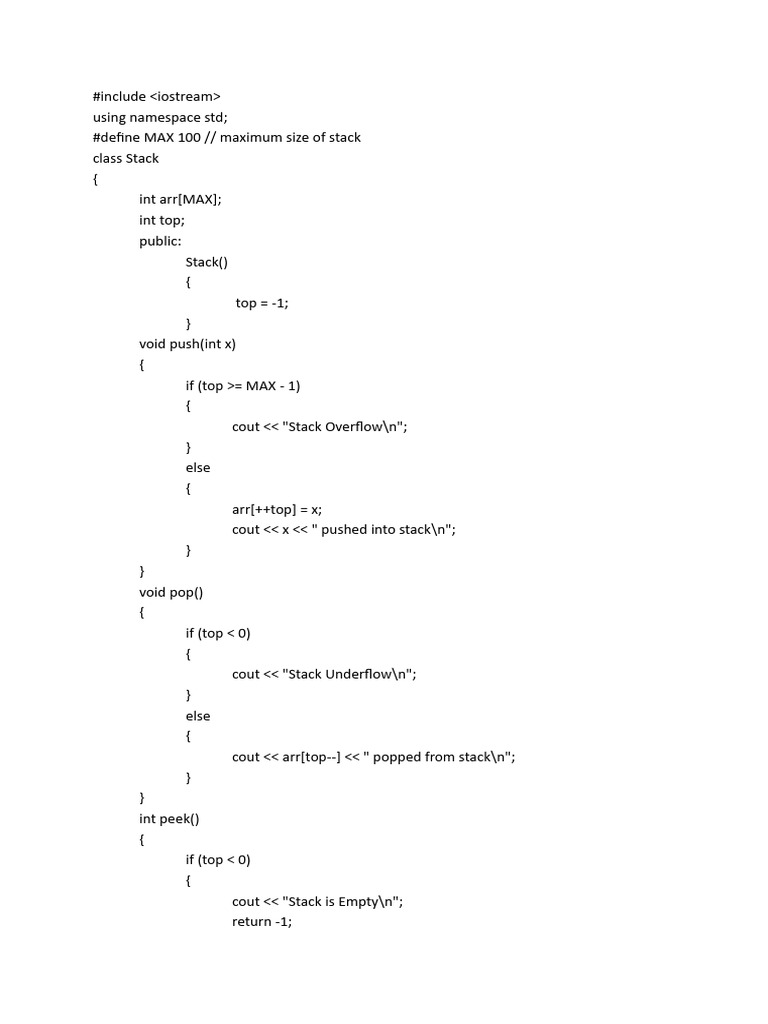 #include <iostream>
using namespace std;
#define MAX 100 // maximum size of stack
class Stack
{
int arr[MAX];
int top;
public:
Stack()
{
top = -1;
}
void push(int x)
{
if (top >= MAX - 1)
{
cout << "Stack Overflow\n";
}
else
{
arr[++top] = x;
cout << x << " pushed into stack\n";
}
}
void pop()
{
if (top < 0)
{
cout << "Stack Underflow\n";
}
else
{
cout << arr[top--] << " popped from stack\n";
}
}
int peek()
{
if (top < 0)
{
cout << "Stack is Empty\n";
return -1;